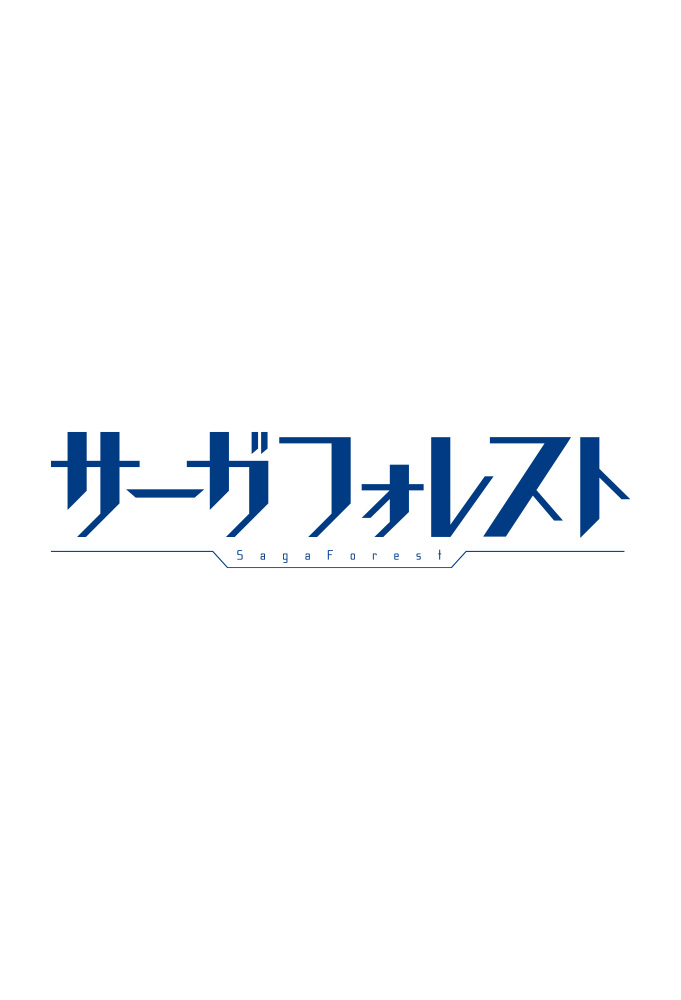 サーガフォレスト

SagaForest